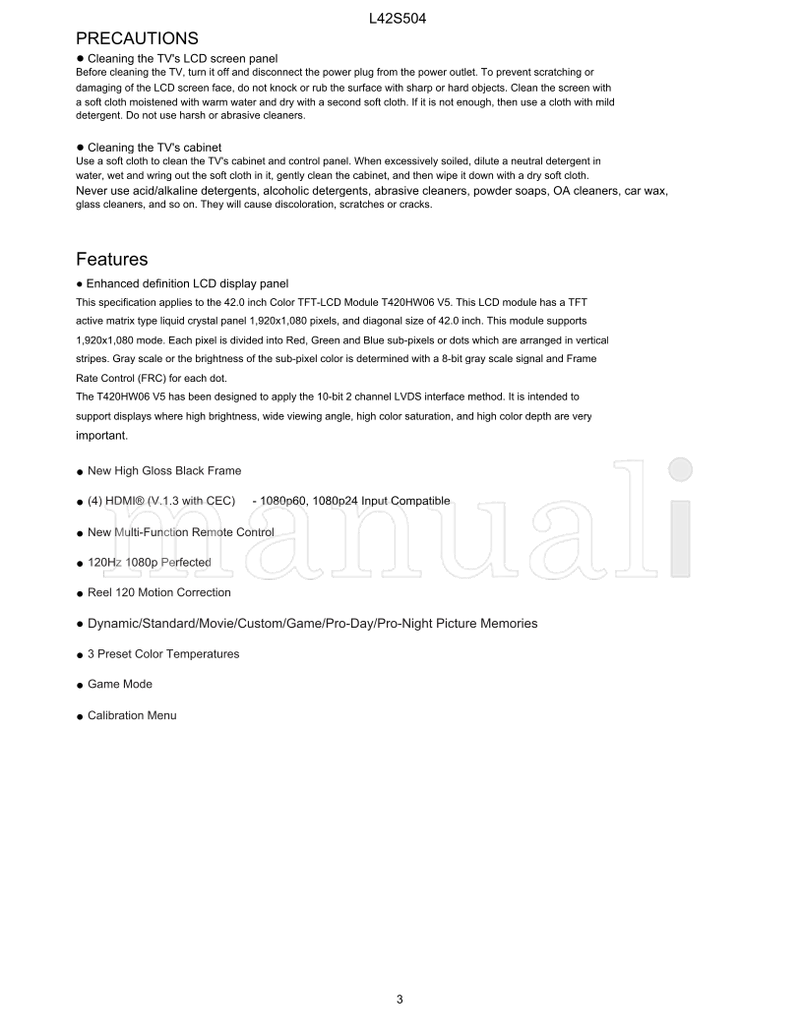 L42S504

PRECAUTIONS

● Cleaning the TV's LCD screen panel
Before cleaning the TV, turn it off and disconnect the power plug from the power outlet. To prevent scratching or damaging of the LCD screen face, do not knock or rub the surface with sharp or hard objects. Clean the screen with a soft cloth moistened with warm water and dry with a second soft cloth. If it is not enough, then use a cloth with mild detergent. Do not use harsh or abrasive cleaners.

● Cleaning the TV's cabinet
Use a soft cloth to clean the TV's cabinet and control panel. When excessively soiled, dilute a neutral detergent in water, wet and wring out the soft cloth in it, gently clean the cabinet, and then wipe it down with a dry soft cloth.
Never use acid/alkaline detergents, alcoholic detergents, abrasive cleaners, powder soaps, OA cleaners, car wax, glass cleaners, and so on. They will cause discoloration, scratches or cracks.

Features

● Enhanced definition LCD display panel
This specification applies to the 42.0 inch Color TFT-LCD Module T420HW06 V5. This LCD module has a TFT active matrix type liquid crystal panel 1,920x1,080 pixels, and diagonal size of 42.0 inch. This module supports 1,920x1,080 mode. Each pixel is divided into Red, Green and Blue sub-pixels or dots which are arranged in vertical stripes. Gray scale or the brightness of the sub-pixel color is determined with a 8-bit gray scale signal and Frame Rate Control (FRC) for each dot.
The T420HW06 V5 has been designed to apply the 10-bit 2 channel LVDS interface method. It is intended to support displays where high brightness, wide viewing angle, high color saturation, and high color depth are very important.

● New High Gloss Black Frame

● (4) HDMI® (V.1.3 with CEC) - 1080p60, 1080p24 Input Compatible

● New Multi-Function Remote Control

● 120Hz 1080p Perfected

● Reel 120 Motion Correction

● Dynamic/Standard/Movie/Custom/Game/Pro-Day/Pro-Night Picture Memories

● 3 Preset Color Temperatures

● Game Mode

● Calibration Menu

manuali

3